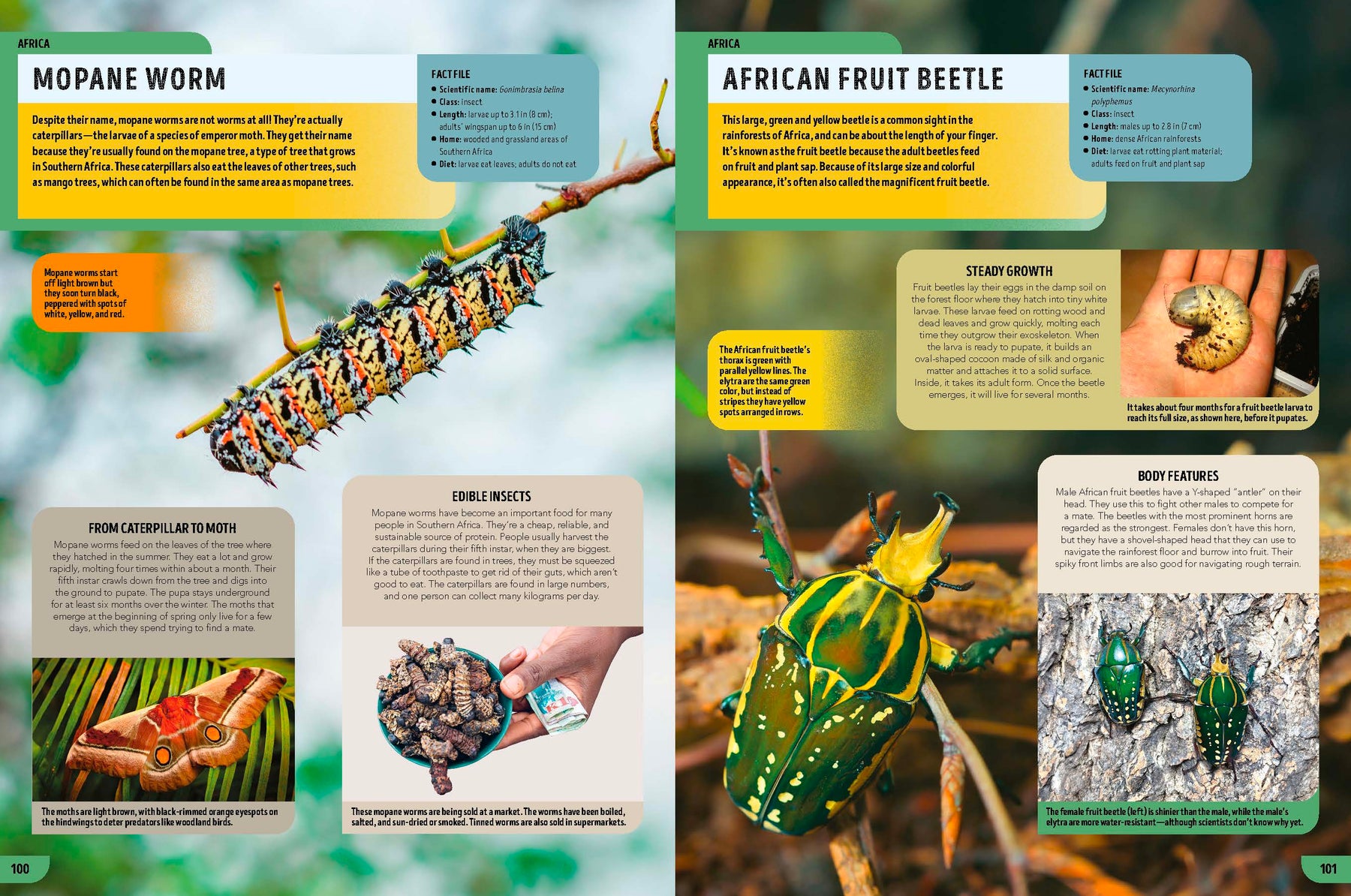 AFRICA

MOPANE WORM

Despite their name, mopane worms are not worms at all! They're actually caterpillars—the larvae of a species of emperor moth. They get their name because they're usually found on the mopane tree, a type of tree that grows in Southern Africa. These caterpillars also eat the leaves of other trees, such as mango trees, which can often be found in the same area as mopane trees.

FACT FILE
• Scientific name: Gonimbrasia belina
• Class: insect
• Length: larvae up to 3.1 in (8 cm); adults' wingspan up to 6 in (15 cm)
• Home: wooded and grassland areas of Southern Africa
• Diet: larvae eat leaves; adults do not eat

Mopane worms start off light brown but they soon turn black, peppered with spots of white, yellow, and red.

FROM CATERPILLAR TO MOTH

Mopane worms feed on the leaves of the tree where they hatched in the summer. They eat a lot and grow rapidly, molting four times within about a month. Their fifth instar crawls down from the tree and digs into the ground to pupate. The pupa stays underground for at least six months over the winter. The moths that emerge at the beginning of spring only live for a few days, which they spend trying to find a mate.

The moths are light brown, with black-rimmed orange eyespots on the hindwings to deter predators like woodland birds.

EDIBLE INSECTS

Mopane worms have become an important food for many people in Southern Africa. They're a cheap, reliable, and sustainable source of protein. People usually harvest the caterpillars during their fifth instar, when they are biggest. If the caterpillars are found in trees, they must be squeezed like a tube of toothpaste to get rid of their guts, which aren't good to eat. The caterpillars are found in large numbers, and one person can collect many kilograms per day.

These mopane worms are being sold at a market. The worms have been boiled, salted, and sun-dried or smoked. Tinned worms are also sold in supermarkets.

100

AFRICA

AFRICAN FRUIT BEETLE

This large, green and yellow beetle is a common sight in the rainforests of Africa, and can be about the length of your finger. It's known as the fruit beetle because the adult beetles feed on fruit and plant sap. Because of its large size and colorful appearance, it's often also called the magnificent fruit beetle.

FACT FILE
• Scientific name: Mecynorhina polyphemus
• Class: insect
• Length: males up to 2.8 in (7 cm)
• Home: dense African rainforests
• Diet: larvae eat rotting plant material; adults feed on fruit and plant sap

The African fruit beetle's thorax is green with parallel yellow lines. The elytra are the same green color, but instead of stripes they have yellow spots arranged in rows.

STEADY GROWTH

Fruit beetles lay their eggs in the damp soil on the forest floor where they hatch into tiny white larvae. These larvae feed on rotting wood and dead leaves and grow quickly, molting each time they outgrow their exoskeleton. When the larva is ready to pupate, it builds an oval-shaped cocoon made of silk and organic matter and attaches it to a solid surface. Inside, it takes its adult form. Once the beetle emerges, it will live for several months.

It takes about four months for a fruit beetle larva to reach its full size, as shown here, before it pupates.

BODY FEATURES

Male African fruit beetles have a Y-shaped "antler" on their head. They use this to fight other males to compete for a mate. The beetles with the most prominent horns are regarded as the strongest. Females don't have this horn, but they have a shovel-shaped head that they can use to navigate the rainforest floor and burrow into fruit. Their spiky front limbs are also good for navigating rough terrain.

The female fruit beetle (left) is shinier than the male, while the male's elytra are more water-resistant—although scientists don't know why yet.

101